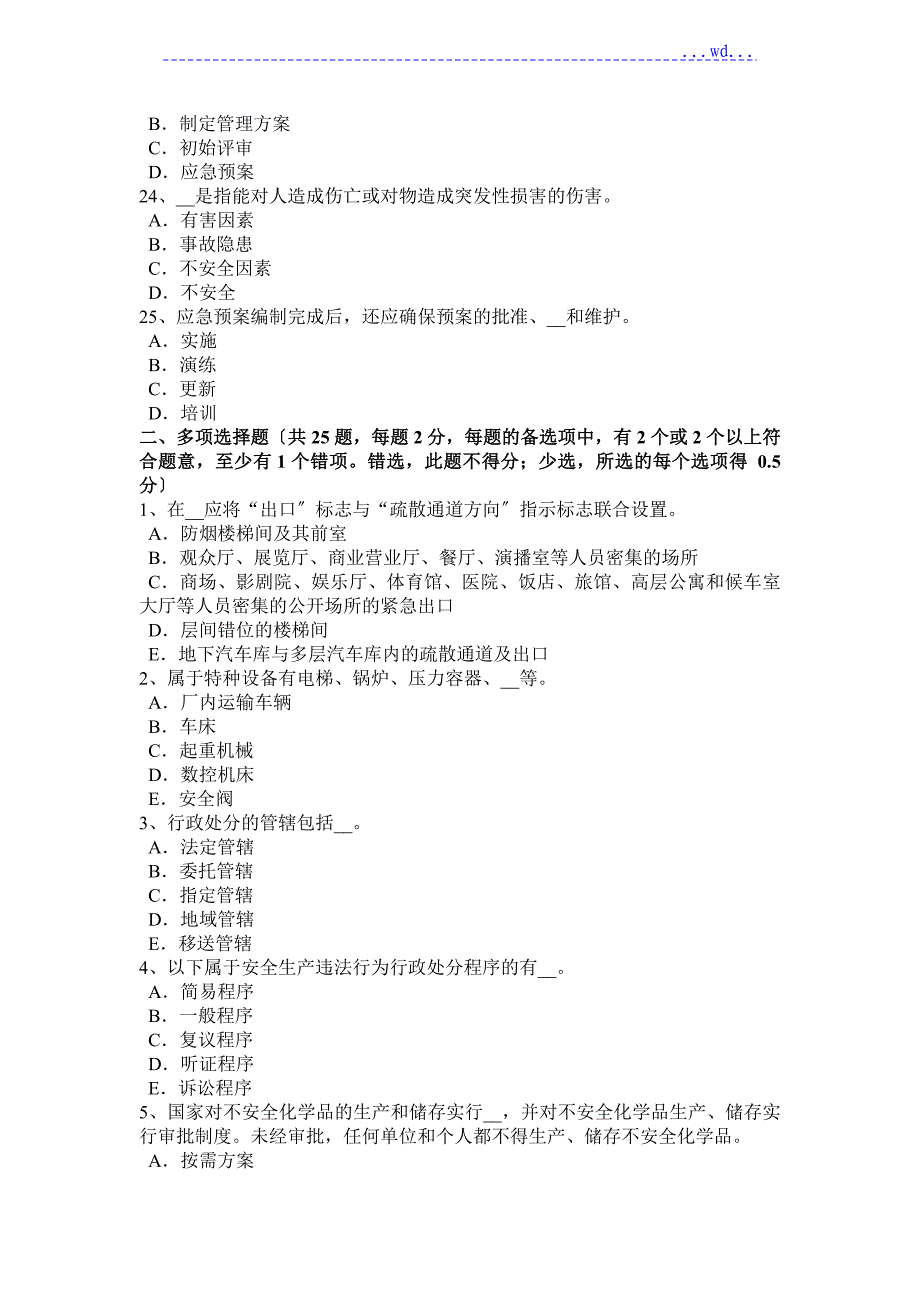 ...wd...

B．制定管理方案
C．初始评审
D．应急预案
24、__是指能对人造成伤亡或对物造成突发性损害的伤害。
A．有害因素
B．事故隐患
C．不安全因素
D．不安全
25、应急预案编制完成后，还应确保预案的批准、__和维护。
A．实施
B．演练
C．更新
D．培训
二、多项选择题〔共 25 题，每题 2 分，每题的备选项中，有 2 个或 2 个以上符合题意，至少有 1 个错项。错选，此题不得分；少选，所选的每个选项得 0.5 分〕
1、在__应将“出口〞标志与“疏散通道方向〞指示标志联合设置。
A．防烟楼梯间及其前室
B．观众厅、展览厅、商业营业厅、餐厅、演播室等人员密集的场所
C．商场、影剧院、娱乐厅、体育馆、医院、饭店、旅馆、高层公寓和候车室大厅等人员密集的公开场所的紧急出口
D．层间错位的楼梯间
E．地下汽车库与多层汽车库内的疏散通道及出口
2、属于特种设备有电梯、锅炉、压力容器、__等。
A．厂内运输车辆
B．车床
C．起重机械
D．数控机床
E．安全阀
3、行政处分的管辖包括__。
A．法定管辖
B．委托管辖
C．指定管辖
D．地域管辖
E．移送管辖
4、以下属于安全生产违法行为行政处分程序的有__。
A．简易程序
B．一般程序
C．复议程序
D．听证程序
E．诉讼程序
5、国家对不安全化学品的生产和储存实行__，并对不安全化学品生产、储存实行审批制度。未经审批，任何单位和个人都不得生产、储存不安全化学品。
A．按需方案